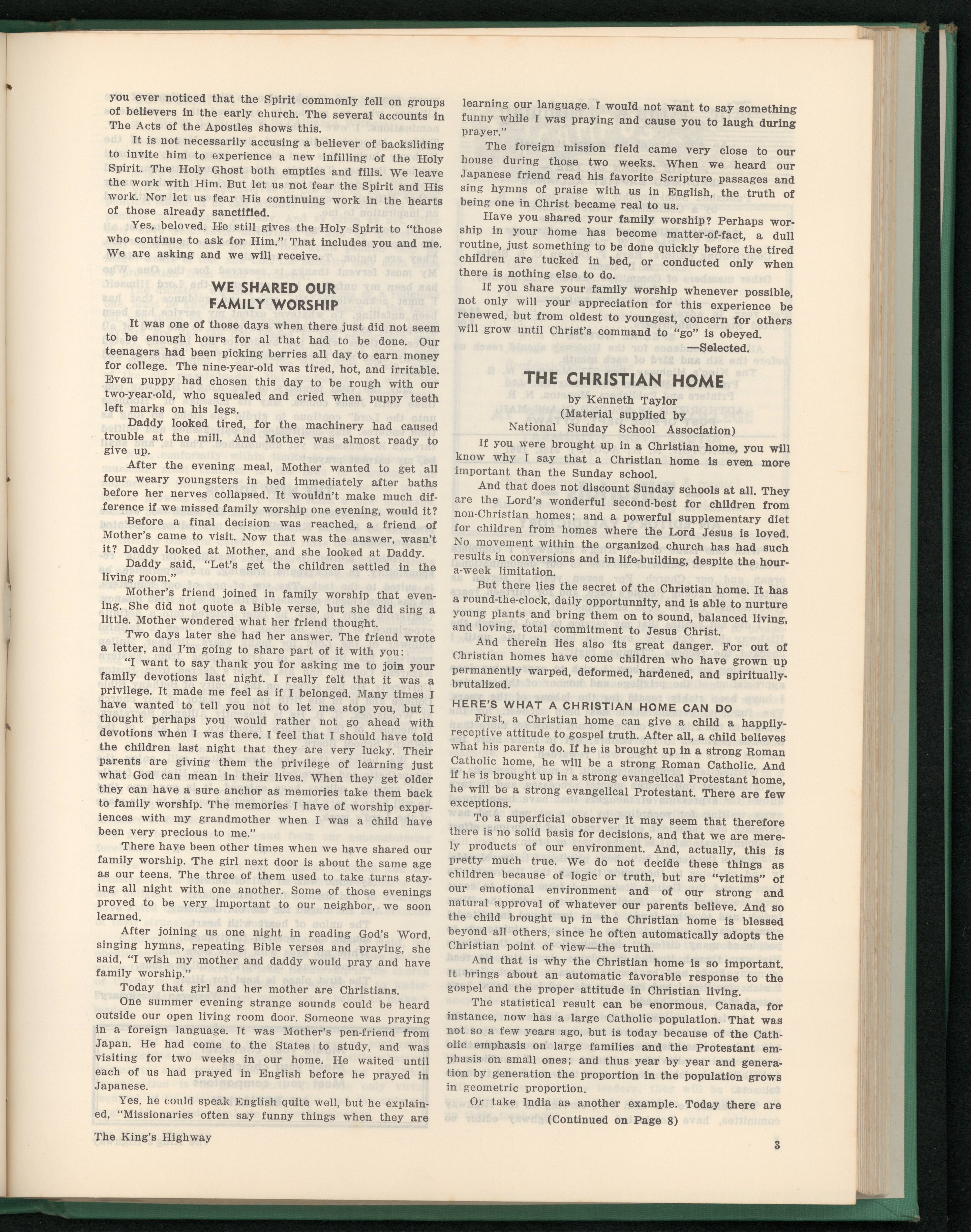 you ever noticed that the Spirit commonly fell on groups of believers in the early church. The several accounts in The Acts of the Apostles shows this.

It is not necessarily accusing a believer of backsliding to invite him to experience a new infilling of the Holy Spirit. The Holy Ghost both empties and fills. We leave the work with Him. But let us not fear the Spirit and His work. Nor let us fear His continuing work in the hearts of those already sanctified.

Yes, beloved, He still gives the Holy Spirit to "those who continue to ask for Him." That includes you and me. We are asking and we will receive.

WE SHARED OUR FAMILY WORSHIP

It was one of those days when there just did not seem to be enough hours for al that had to be done. Our teenagers had been picking berries all day to earn money for college. The nine-year-old was tired, hot, and irritable. Even puppy had chosen this day to be rough with our two-year-old, who squealed and cried when puppy teeth left marks on his legs.

Daddy looked tired, for the machinery had caused trouble at the mill. And Mother was almost ready to give up.

After the evening meal, Mother wanted to get all four weary youngsters in bed immediately after baths before her nerves collapsed. It wouldn't make much difference if we missed family worship one evening, would it?

Before a final decision was reached, a friend of Mother's came to visit. Now that was the answer, wasn't it? Daddy looked at Mother, and she looked at Daddy.

Daddy said, "Let's get the children settled in the living room."

Mother's friend joined in family worship that evening. She did not quote a Bible verse, but she did sing a little. Mother wondered what her friend thought.

Two days later she had her answer. The friend wrote a letter, and I'm going to share part of it with you:

"I want to say thank you for asking me to join your family devotions last night. I really felt that it was a privilege. It made me feel as if I belonged. Many times I have wanted to tell you not to let me stop you, but I thought perhaps you would rather not go ahead with devotions when I was there. I feel that I should have told the children last night that they are very lucky. Their parents are giving them the privilege of learning just what God can mean in their lives. When they get older they can have a sure anchor as memories take them back to family worship. The memories I have of worship experiences with my grandmother when I was a child have been very precious to me."

There have been other times when we have shared our family worship. The girl next door is about the same age as our teens. The three of them used to take turns staying all night with one another. Some of those evenings proved to be very important to our neighbor, we soon learned.

After joining us one night in reading God's Word, singing hymns, repeating Bible verses and praying, she said, "I wish my mother and daddy would pray and have family worship."

Today that girl and her mother are Christians.

One summer evening strange sounds could be heard outside our open living room door. Someone was praying in a foreign language. It was Mother's pen-friend from Japan. He had come to the States to study, and was visiting for two weeks in our home. He waited until each of us had prayed in English before he prayed in Japanese.

Yes, he could speak English quite well, but he explained, "Missionaries often say funny things when they are learning our language. I would not want to say something funny while I was praying and cause you to laugh during prayer."

The foreign mission field came very close to our house during those two weeks. When we heard our Japanese friend read his favorite Scripture passages and sing hymns of praise with us in English, the truth of being one in Christ became real to us.

Have you shared your family worship? Perhaps worship in your home has become matter-of-fact, a dull routine, just something to be done quickly before the tired children are tucked in bed, or conducted only when there is nothing else to do.

If you share your family worship whenever possible, not only will your appreciation for this experience be renewed, but from oldest to youngest, concern for others will grow until Christ's command to "go" is obeyed.

—Selected.

THE CHRISTIAN HOME

by Kenneth Taylor
(Material supplied by
National Sunday School Association)

If you were brought up in a Christian home, you will know why I say that a Christian home is even more important than the Sunday school.

And that does not discount Sunday schools at all. They are the Lord's wonderful second-best for children from non-Christian homes; and a powerful supplementary diet for children from homes where the Lord Jesus is loved. No movement within the organized church has had such results in conversions and in life-building, despite the hour-a-week limitation.

But there lies the secret of the Christian home. It has a round-the-clock, daily opportunnity, and is able to nurture young plants and bring them on to sound, balanced living, and loving, total commitment to Jesus Christ.

And therein lies also its great danger. For out of Christian homes have come children who have grown up permanently warped, deformed, hardened, and spiritually-brutalized.

HERE'S WHAT A CHRISTIAN HOME CAN DO

First, a Christian home can give a child a happily-receptive attitude to gospel truth. After all, a child believes what his parents do. If he is brought up in a strong Roman Catholic home, he will be a strong Roman Catholic. And if he is brought up in a strong evangelical Protestant home, he will be a strong evangelical Protestant. There are few exceptions.

To a superficial observer it may seem that therefore there is no solid basis for decisions, and that we are merely products of our environment. And, actually, this is pretty much true. We do not decide these things as children because of logic or truth, but are "victims" of our emotional environment and of our strong and natural approval of whatever our parents believe. And so the child brought up in the Christian home is blessed beyond all others, since he often automatically adopts the Christian point of view—the truth.

And that is why the Christian home is so important. It brings about an automatic favorable response to the gospel and the proper attitude in Christian living.

The statistical result can be enormous. Canada, for instance, now has a large Catholic population. That was not so a few years ago, but is today because of the Catholic emphasis on large families and the Protestant emphasis on small ones; and thus year by year and generation by generation the proportion in the population grows in geometric proportion.

Or take India as another example. Today there are

(Continued on Page 8)

The King's Highway

3